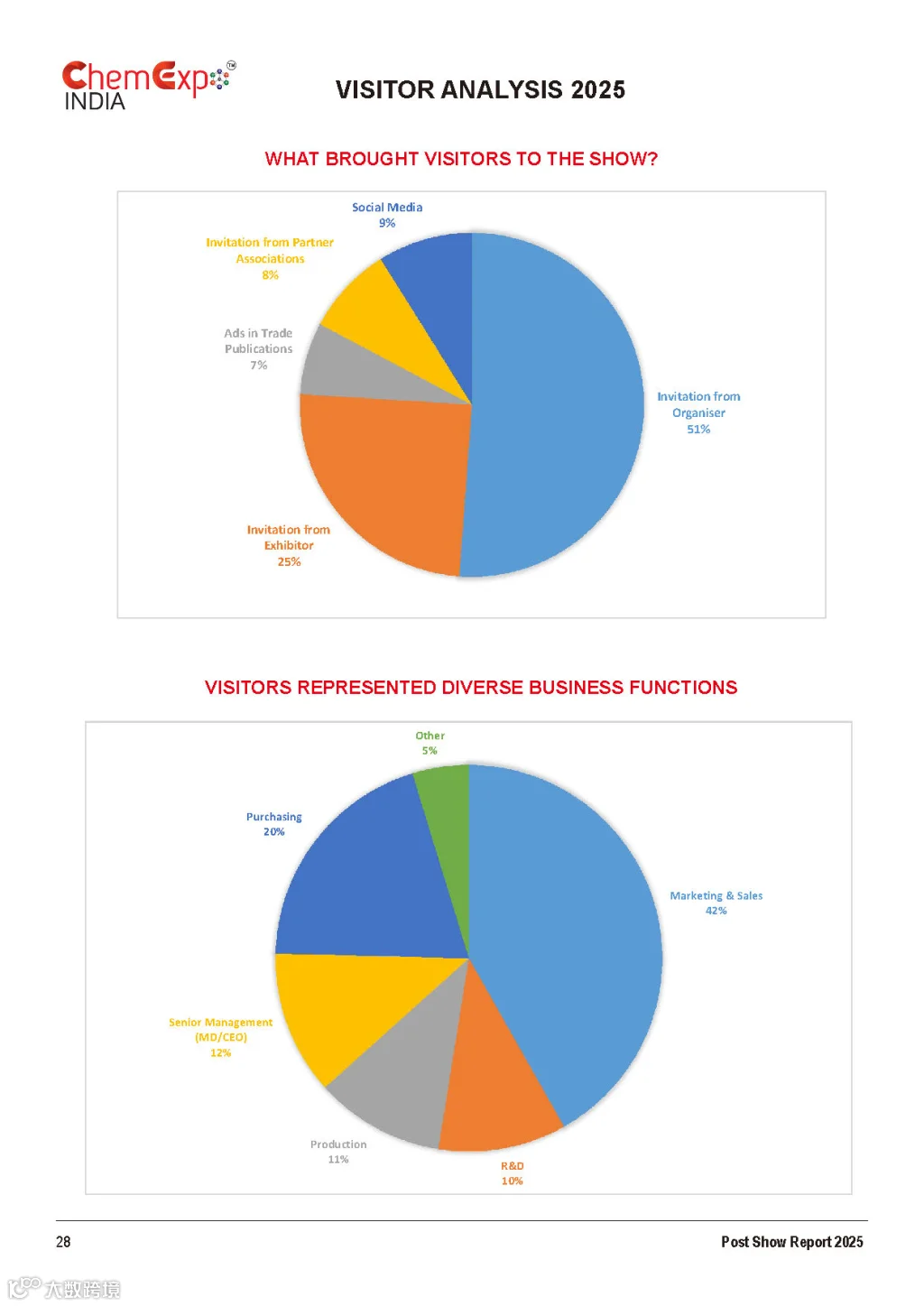 ChemExpo™ INDIA

VISITOR ANALYSIS 2025

WHAT BROUGHT VISITORS TO THE SHOW?

Social Media 9%

Invitation from Partner Associations 8%

Ads in Trade Publications 7%

Invitation from Organiser 51%

Invitation from Exhibitor 25%

VISITORS REPRESENTED DIVERSE BUSINESS FUNCTIONS

Other 5%

Purchasing 20%

Marketing & Sales 42%

Senior Management (MD/CEO) 12%

Production 11%

R&D 10%

28

Post Show Report 2025

大数跨境